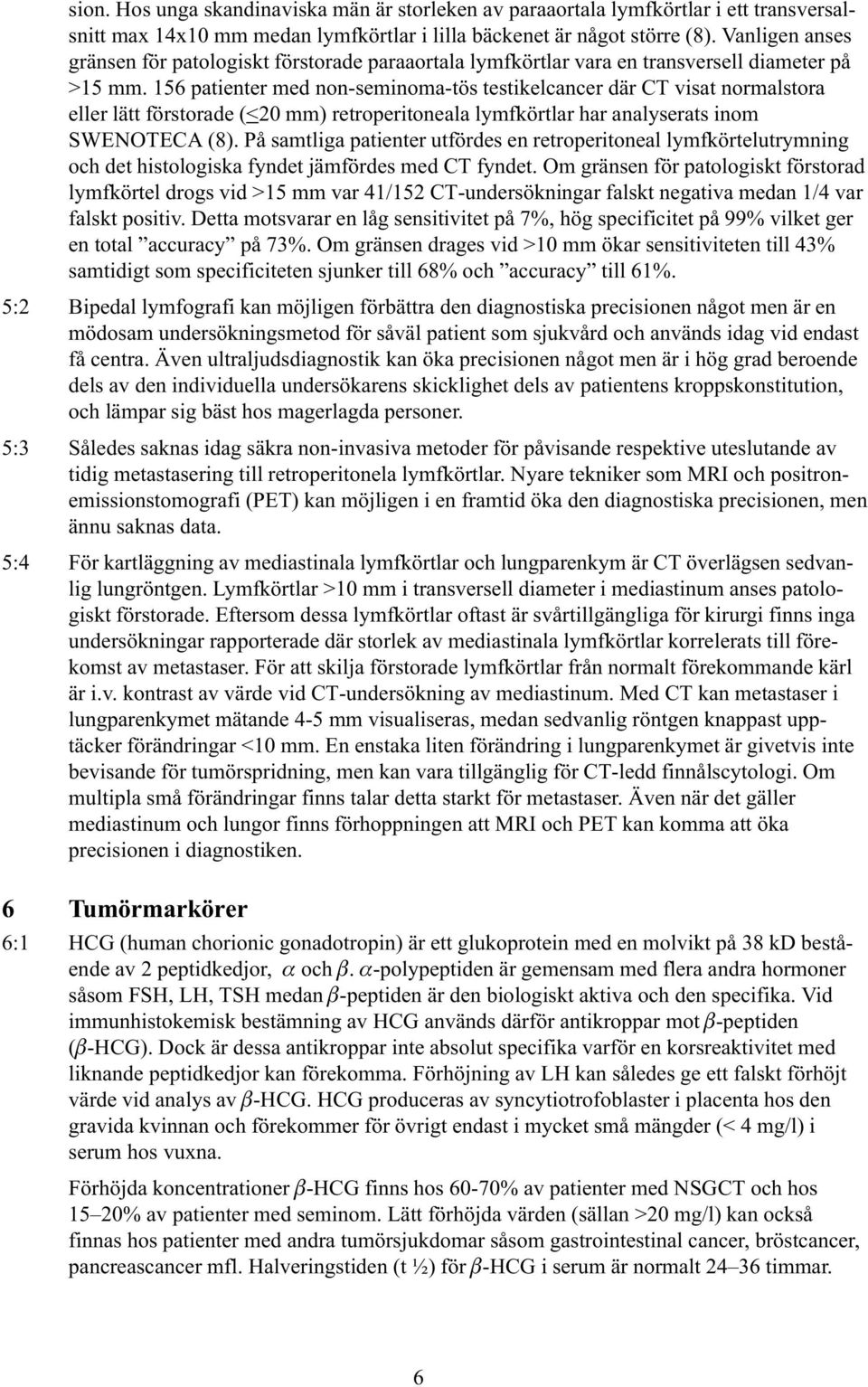 sion. Hos unga skandinaviska män är storleken av paraaortala lymfkörtlar i ett transversalsnitt max 14x10 mm medan lymfkörtlar i lilla bäckenet är något större (8). Vanligen anses gränsen för patologiskt förstorade paraaortala lymfkörtlar vara en transversell diameter på >15 mm. 156 patienter med non-seminoma-tös testikelcancer där CT visat normalstora eller lätt förstorade ($\leq$20 mm) retroperitoneala lymfkörtlar har analyserats inom SWENOTECA (8). På samtliga patienter utfördes en retroperitoneal lymfkörtelutrymning och det histologiska fyndet jämfördes med CT fyndet. Om gränsen för patologiskt förstorad lymfkörtel drogs vid >15 mm var 41/152 CT-undersökningar falskt negativa medan 1/4 var falskt positiv. Detta motsvarar en låg sensitivitet på 7%, hög specificitet på 99% vilket ger en total ”accuracy” på 73%. Om gränsen drages vid >10 mm ökar sensitiviteten till 43% samtidigt som specificiteten sjunker till 68% och ”accuracy” till 61%.

5:2 Bipedal lymfografi kan möjligen förbättra den diagnostiska precisionen något men är en mödosam undersökningsmetod för såväl patient som sjukvård och används idag vid endast få centra. Även ultraljudsdiagnostik kan öka precisionen något men är i hög grad beroende dels av den individuella undersökarens skicklighet dels av patientens kroppskonstitution, och lämpar sig bäst hos magerlagda personer.

5:3 Således saknas idag säkra non-invasiva metoder för påvisande respektive uteslutande av tidig metastasering till retroperitonela lymfkörtlar. Nyare tekniker som MRI och positronemissionstomografi (PET) kan möjligen i en framtid öka den diagnostiska precisionen, men ännu saknas data.

5:4 För kartläggning av mediastinala lymfkörtlar och lungparenkym är CT överlägsen sedvanlig lungröntgen. Lymfkörtlar >10 mm i transversell diameter i mediastinum anses patologiskt förstorade. Eftersom dessa lymfkörtlar oftast är svårtillgängliga för kirurgi finns inga undersökningar rapporterade där storlek av mediastinala lymfkörtlar korrelerats till förekomst av metastaser. För att skilja förstorade lymfkörtlar från normalt förekommande kärl är i.v. kontrast av värde vid CT-undersökning av mediastinum. Med CT kan metastaser i lungparenkymet mätande 4-5 mm visualiseras, medan sedvanlig röntgen knappast upptäcker förändringar <10 mm. En enstaka liten förändring i lungparenkymet är givetvis inte bevisande för tumörspridning, men kan vara tillgänglig för CT-ledd finnålscytologi. Om multipla små förändringar finns talar detta starkt för metastaser. Även när det gäller mediastinum och lungor finns förhoppningen att MRI och PET kan komma att öka precisionen i diagnostiken.

6 Tumörmarkörer

6:1 HCG (human chorionic gonadotropin) är ett glukoprotein med en molvikt på 38 kD bestående av 2 peptidkedjor, $\alpha$ och $\beta$. $\alpha$-polypeptiden är gemensam med flera andra hormoner såsom FSH, LH, TSH medan $\beta$-peptiden är den biologiskt aktiva och den specifika. Vid immunhistokemisk bestämning av HCG används därför antikroppar mot $\beta$-peptiden ($\beta$-HCG). Dock är dessa antikroppar inte absolut specifika varför en korsreaktivitet med liknande peptidkedjor kan förekomma. Förhöjning av LH kan således ge ett falskt förhöjt värde vid analys av $\beta$-HCG. HCG produceras av syncytiotrofoblaster i placenta hos den gravida kvinnan och förekommer för övrigt endast i mycket små mängder (< 4 mg/l) i serum hos vuxna.

Förhöjda koncentrationer $\beta$-HCG finns hos 60-70% av patienter med NSGCT och hos 15–20% av patienter med seminom. Lätt förhöjda värden (sällan >20 mg/l) kan också finnas hos patienter med andra tumörsjukdomar såsom gastrointestinal cancer, bröstcancer, pancreascancer mfl. Halveringstiden (t ½) för $\beta$-HCG i serum är normalt 24–36 timmar.

6